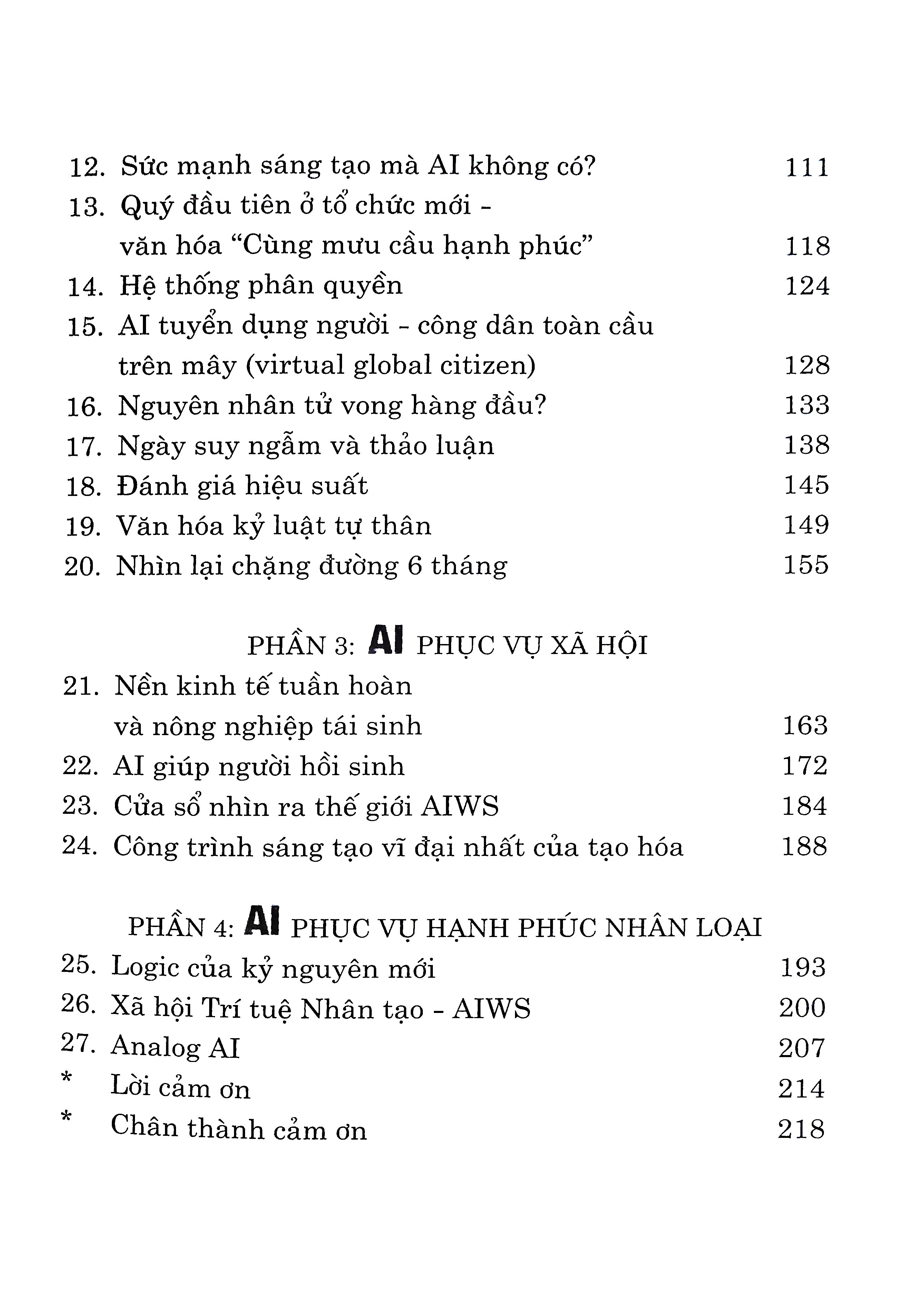 12. Sức mạnh sáng tạo mà AI không có? 111
13. Quý đầu tiên ở tổ chức mới - văn hóa “Cùng mưu cầu hạnh phúc” 118
14. Hệ thống phân quyền 124
15. AI tuyển dụng người - công dân toàn cầu trên mây (virtual global citizen) 128
16. Nguyên nhân tử vong hàng đầu? 133
17. Ngày suy ngẫm và thảo luận 138
18. Đánh giá hiệu suất 145
19. Văn hóa kỷ luật tự thân 149
20. Nhìn lại chặng đường 6 tháng 155

PHẦN 3: AI PHỤC VỤ XÃ HỘI
21. Nền kinh tế tuần hoàn và nông nghiệp tái sinh 163
22. AI giúp người hồi sinh 172
23. Cửa sổ nhìn ra thế giới AIWS 184
24. Công trình sáng tạo vĩ đại nhất của tạo hóa 188

PHẦN 4: AI PHỤC VỤ HẠNH PHÚC NHÂN LOẠI
25. Logic của kỷ nguyên mới 193
26. Xã hội Trí tuệ Nhân tạo - AIWS 200
27. Analog AI 207
* Lời cảm ơn 214
* Chân thành cảm ơn 218